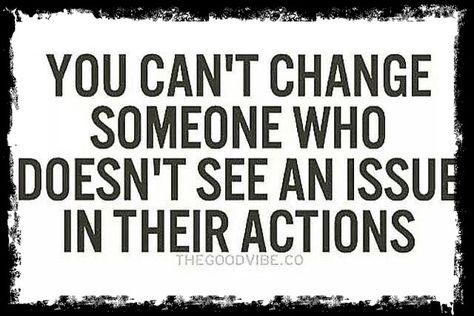 YOU CAN'T CHANGE SOMEONE WHO DOESN'T SEE AN ISSUE IN THEIR ACTIONS

THEGOODVIBE.CO